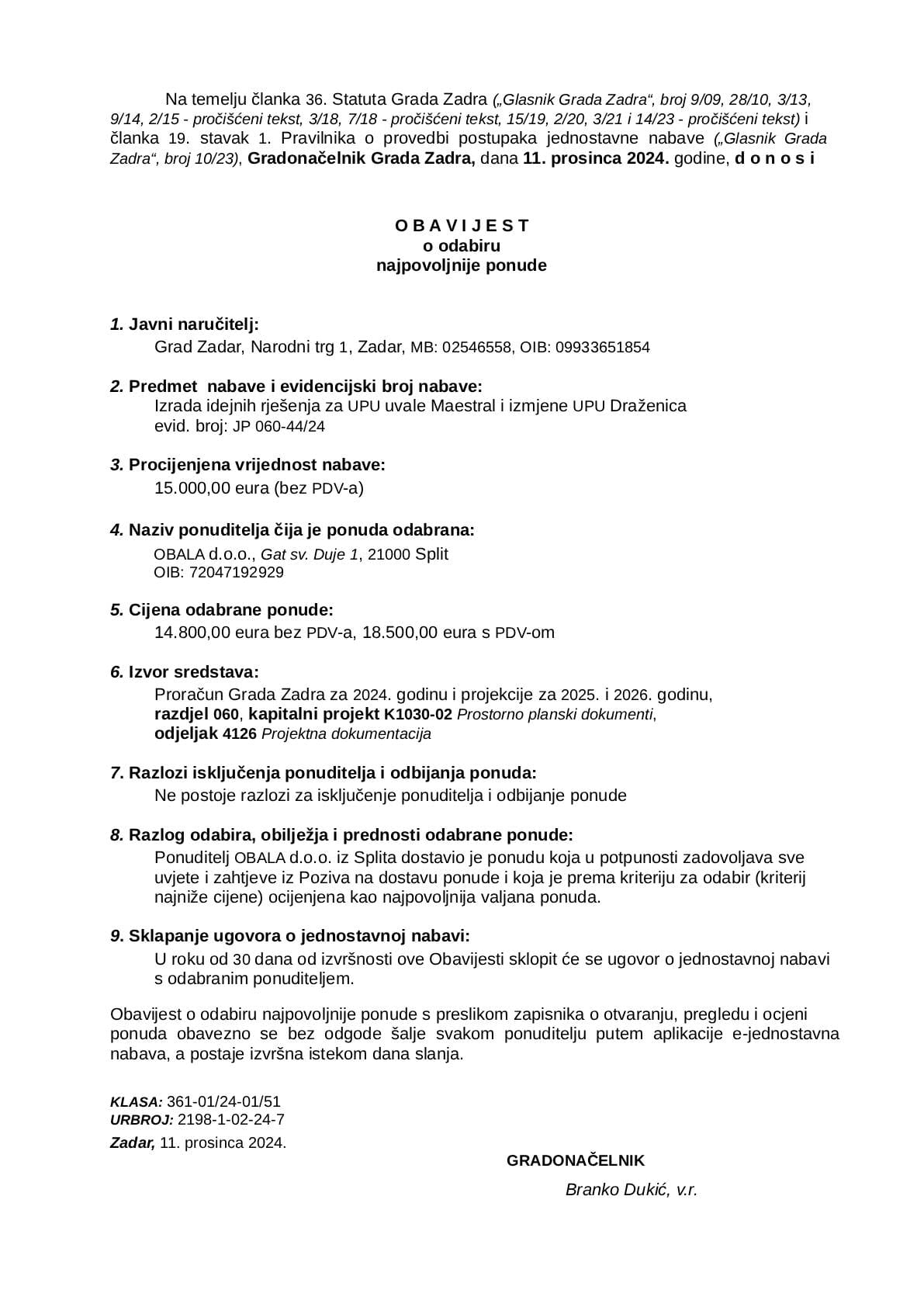 Na temelju članka 36. Statuta Grada Zadra („Glasnik Grada Zadra“, broj 9/09, 28/10, 3/13, 9/14, 2/15 - pročišćeni tekst, 3/18, 7/18 - pročišćeni tekst, 15/19, 2/20, 3/21 i 14/23 - pročišćeni tekst) i članka 19. stavak 1. Pravilnika o provedbi postupaka jednostavne nabave („Glasnik Grada Zadra“, broj 10/23), Gradonačelnik Grada Zadra, dana 11. prosinca 2024. godine, d o n o s i

O B A V I J E S T
o odabiru
najpovoljnije ponude

1. Javni naručitelj:
Grad Zadar, Narodni trg 1, Zadar, MB: 02546558, OIB: 09933651854

2. Predmet nabave i evidencijski broj nabave:
Izrada idejnih rješenja za UPU uvale Maestral i izmjene UPU Draženica
evid. broj: JP 060-44/24

3. Procijenjena vrijednost nabave:
15.000,00 eura (bez PDV-a)

4. Naziv ponuditelja čija je ponuda odabrana:
OBALA d.o.o., Gat sv. Duje 1, 21000 Split
OIB: 72047192929

5. Cijena odabrane ponude:
14.800,00 eura bez PDV-a, 18.500,00 eura s PDV-om

6. Izvor sredstava:
Proračun Grada Zadra za 2024. godinu i projekcije za 2025. i 2026. godinu, razdjel 060, kapitalni projekt K1030-02 Prostorno planski dokumenti, odjeljak 4126 Projektna dokumentacija

7. Razlozi isključenja ponuditelja i odbijanja ponuda:
Ne postoje razlozi za isključenje ponuditelja i odbijanje ponude

8. Razlog odabira, obilježja i prednosti odabrane ponude:
Ponuditelj OBALA d.o.o. iz Splita dostavio je ponudu koja u potpunosti zadovoljava sve uvjete i zahtjeve iz Poziva na dostavu ponude i koja je prema kriteriju za odabir (kriterij najniže cijene) ocijenjena kao najpovoljnija valjana ponuda.

9. Sklapanje ugovora o jednostavnoj nabavi:
U roku od 30 dana od izvršnosti ove Obavijesti sklopit će se ugovor o jednostavnoj nabavi s odabranim ponuditeljem.

Obavijest o odabiru najpovoljnije ponude s preslikom zapisnika o otvaranju, pregledu i ocjeni ponuda obavezno se bez odgode šalje svakom ponuditelju putem aplikacije e-jednostavna nabava, a postaje izvršna istekom dana slanja.

KLASA: 361-01/24-01/51
URBROJ: 2198-1-02-24-7
Zadar, 11. prosinca 2024.

GRADONAČELNIK

Branko Dukić, v.r.